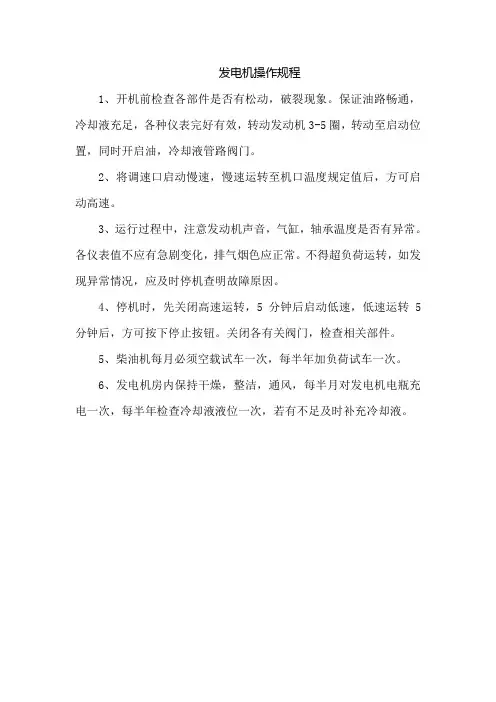 发电机操作规程

1、开机前检查各部件是否有松动，破裂现象。保证油路畅通，冷却液充足，各种仪表完好有效，转动发动机 3-5 圈，转动至启动位置，同时开启油，冷却液管路阀门。

2、将调速口启动慢速，慢速运转至机口温度规定值后，方可启动高速。

3、运行过程中，注意发动机声音，气缸，轴承温度是否有异常。各仪表值不应有急剧变化，排气烟色应正常。不得超负荷运转，如发现异常情况，应及时停机查明故障原因。

4、停机时，先关闭高速运转，5 分钟后启动低速，低速运转 5 分钟后，方可按下停止按钮。关闭各有关阀门，检查相关部件。

5、柴油机每月必须空载试车一次，每半年加负荷试车一次。

6、发电机房内保持干燥，整洁，通风，每半月对发电机电瓶充电一次，每半年检查冷却液液位一次，若有不足及时补充冷却液。